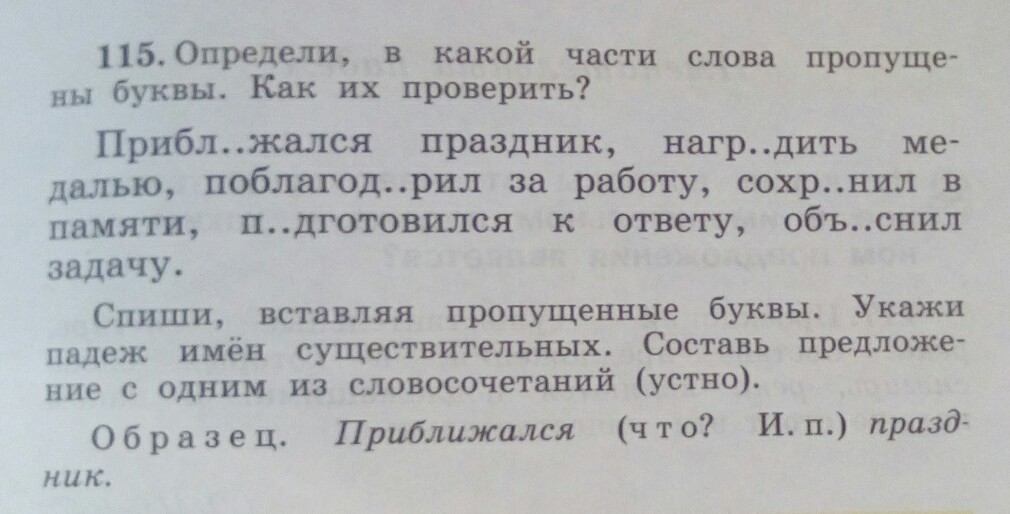 115. Определи, в какой части слова пропущены буквы. Как их проверить?

Прибл..жался праздник, нагр..дить медалью, поблагод..рил за работу, сохр..нил в памяти, п..дготовился к ответу, объ..снил задачу.

Спиши, вставляя пропущенные буквы. Укажи падеж имён существительных. Составь предложение с одним из словосочетаний (устно).

Образец. Приближался (что? И. п.) праздник.